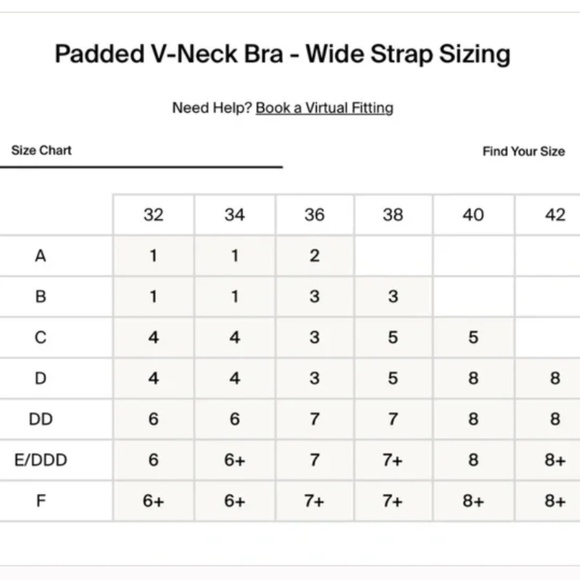 Padded V-Neck Bra - Wide Strap Sizing

Need Help? Book a Virtual Fitting

Size Chart

Find Your Size

| | 32 | 34 | 36 | 38 | 40 | 42 |
|---|---|---|---|---|---|---|
| A | 1 | 1 | 2 | | | |
| B | 1 | 1 | 3 | 3 | | |
| C | 4 | 4 | 3 | 5 | 5 | |
| D | 4 | 4 | 3 | 5 | 8 | 8 |
| DD | 6 | 6 | 7 | 7 | 8 | 8 |
| E/DDD | 6 | 6+ | 7 | 7+ | 8 | 8+ |
| F | 6+ | 6+ | 7+ | 7+ | 8+ | 8+ |